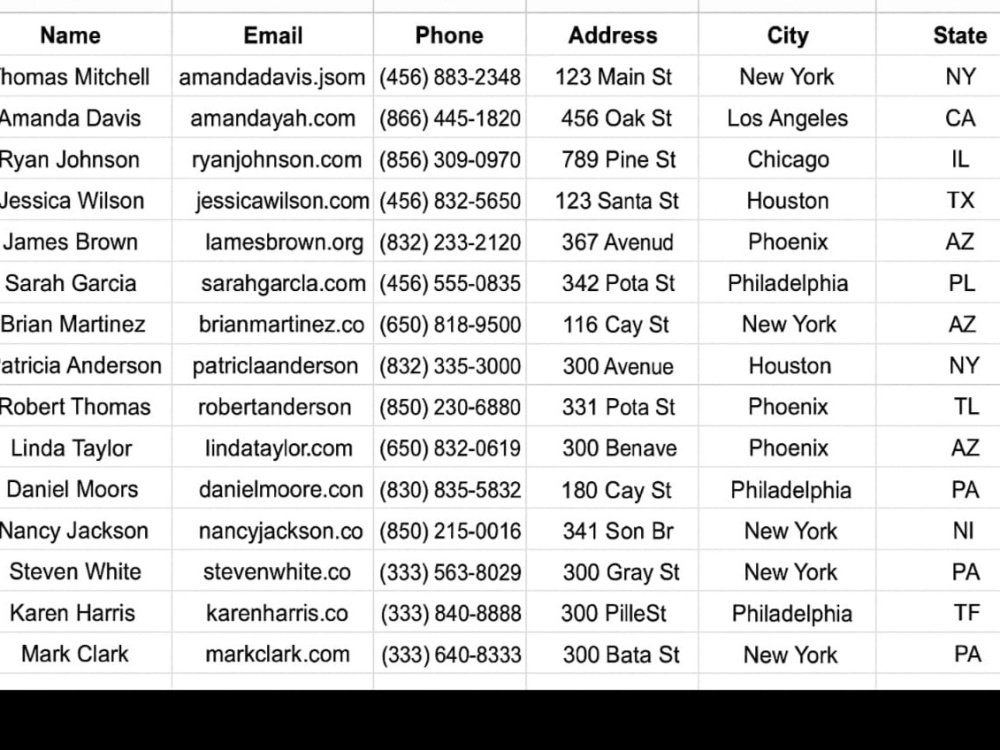 | Name | Email | Phone | Address | City | State |
|---|---|---|---|---|---|
| homas Mitchell | amandadavis.jsom | (456) 883-2348 | 123 Main St | New York | NY |
| Amanda Davis | amandayah.com | (866) 445-1820 | 456 Oak St | Los Angeles | CA |
| Ryan Johnson | ryanjohnson.com | (856) 309-0970 | 789 Pine St | Chicago | IL |
| Jessica Wilson | jessicawilson.com | (456) 832-5650 | 123 Santa St | Houston | TX |
| James Brown | lamesbrown.org | (832) 233-2120 | 367 Avenud | Phoenix | AZ |
| Sarah Garcia | sarahgarcla.com | (456) 555-0835 | 342 Pota St | Philadelphia | PL |
| Brian Martinez | brianmartinez.co | (650) 818-9500 | 116 Cay St | New York | AZ |
| atricia Anderson | patriclaanderson | (832) 335-3000 | 300 Avenue | Houston | NY |
| Robert Thomas | robertanderson | (850) 230-6880 | 331 Pota St | Phoenix | TL |
| Linda Taylor | lindataylor.com | (650) 832-0619 | 300 Benave | Phoenix | AZ |
| Daniel Moors | danielmoore.con | (830) 835-5832 | 180 Cay St | Philadelphia | PA |
| Nancy Jackson | nancyjackson.co | (850) 215-0016 | 341 Son Br | New York | NI |
| Steven White | stevenwhite.co | (333) 563-8029 | 300 Gray St | New York | PA |
| Karen Harris | karenharris.co | (333) 840-8888 | 300 PilleSt | Philadelphia | TF |
| Mark Clark | markclark.com | (333) 640-8333 | 300 Bata St | New York | PA |